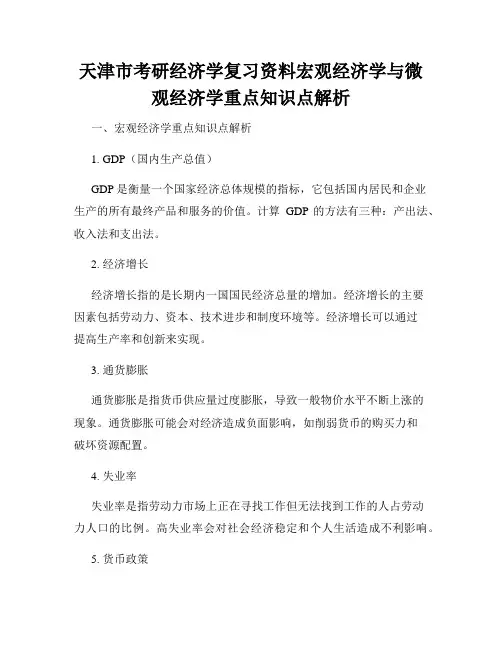 天津市考研经济学复习资料宏观经济学与微观经济学重点知识点解析

一、宏观经济学重点知识点解析

1. GDP（国内生产总值）

GDP 是衡量一个国家经济总体规模的指标，它包括国内居民和企业生产的所有最终产品和服务的价值。计算 GDP 的方法有三种：产出法、收入法和支出法。

2. 经济增长

经济增长指的是长期内一国国民经济总量的增加。经济增长的主要因素包括劳动力、资本、技术进步和制度环境等。经济增长可以通过提高生产率和创新来实现。

3. 通货膨胀

通货膨胀是指货币供应量过度膨胀，导致一般物价水平不断上涨的现象。通货膨胀可能会对经济造成负面影响，如削弱货币的购买力和破坏资源配置。

4. 失业率

失业率是指劳动力市场上正在寻找工作但无法找到工作的人占劳动力人口的比例。高失业率会对社会经济稳定和个人生活造成不利影响。

5. 货币政策